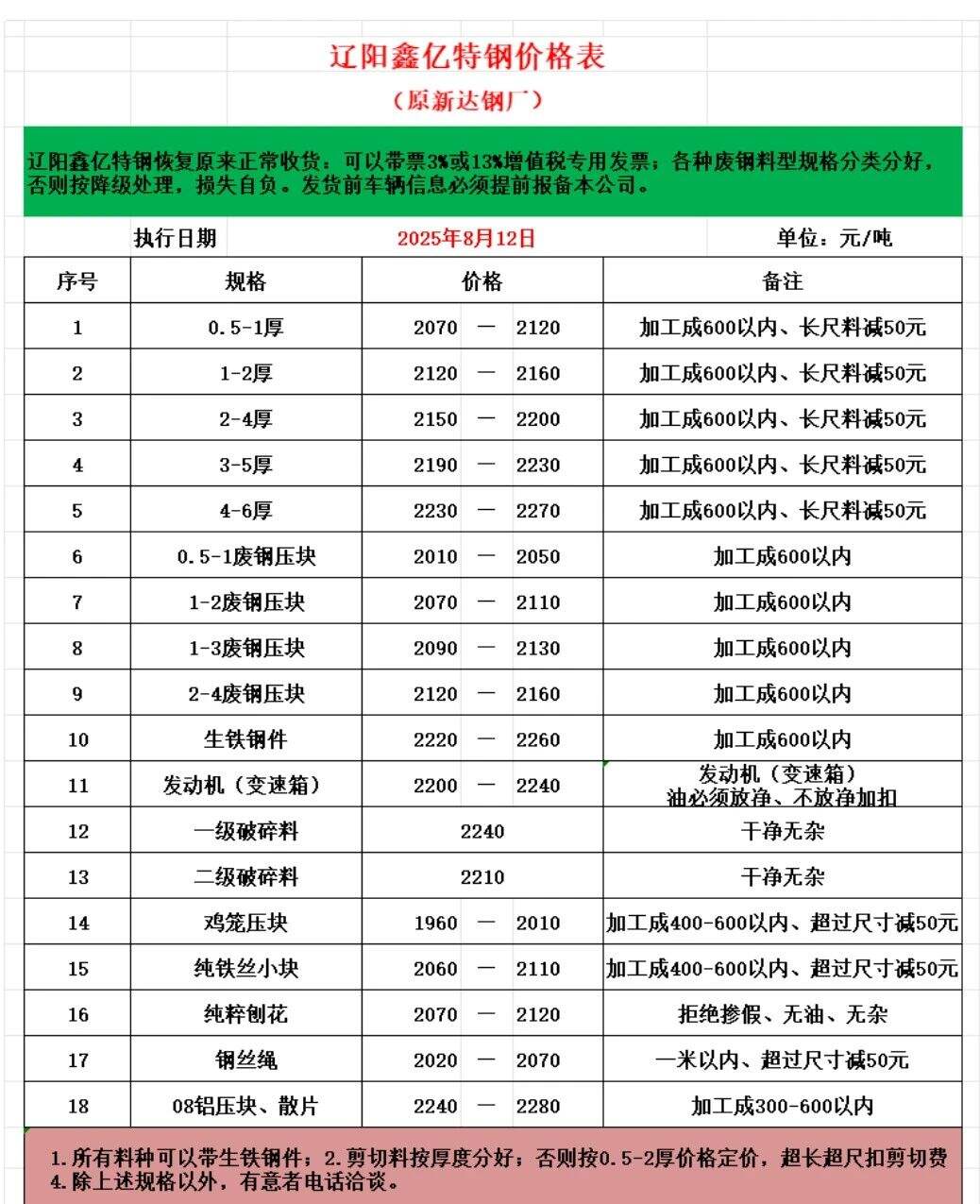 辽阳鑫亿特钢价格表

（原新达钢厂）

辽阳鑫亿特钢恢复原来正常收货：可以带票3%或13%增值税专用发票；各种废钢料型规格分类分好，否则按降级处理，损失自负。发货前车辆信息必须提前报备本公司。

执行日期　2025年8月12日　单位：元/吨

| 序号 | 规格 | 价格 | 备注 |
|---|---|---|---|
| 1 | 0.5-1厚 | 2070 — 2120 | 加工成600以内、长尺料减50元 |
| 2 | 1-2厚 | 2120 — 2160 | 加工成600以内、长尺料减50元 |
| 3 | 2-4厚 | 2150 — 2200 | 加工成600以内、长尺料减50元 |
| 4 | 3-5厚 | 2190 — 2230 | 加工成600以内、长尺料减50元 |
| 5 | 4-6厚 | 2230 — 2270 | 加工成600以内、长尺料减50元 |
| 6 | 0.5-1废钢压块 | 2010 — 2050 | 加工成600以内 |
| 7 | 1-2废钢压块 | 2070 — 2110 | 加工成600以内 |
| 8 | 1-3废钢压块 | 2090 — 2130 | 加工成600以内 |
| 9 | 2-4废钢压块 | 2120 — 2160 | 加工成600以内 |
| 10 | 生铁钢件 | 2220 — 2260 | 加工成600以内 |
| 11 | 发动机（变速箱） | 2200 — 2240 | 发动机（变速箱）油必须放净、不放净加扣 |
| 12 | 一级破碎料 | 2240 | 干净无杂 |
| 13 | 二级破碎料 | 2210 | 干净无杂 |
| 14 | 鸡笼压块 | 1960 — 2010 | 加工成400-600以内、超过尺寸减50元 |
| 15 | 纯铁丝小块 | 2060 — 2110 | 加工成400-600以内、超过尺寸减50元 |
| 16 | 纯粹刨花 | 2070 — 2120 | 拒绝掺假、无油、无杂 |
| 17 | 钢丝绳 | 2020 — 2070 | 一米以内、超过尺寸减50元 |
| 18 | 08铝压块、散片 | 2240 — 2280 | 加工成300-600以内 |

1.所有料种可以带生铁钢件；2.剪切料按厚度分好；否则按0.5-2厚价格定价，超长超尺扣剪切费 4.除上述规格以外，有意者电话洽谈。